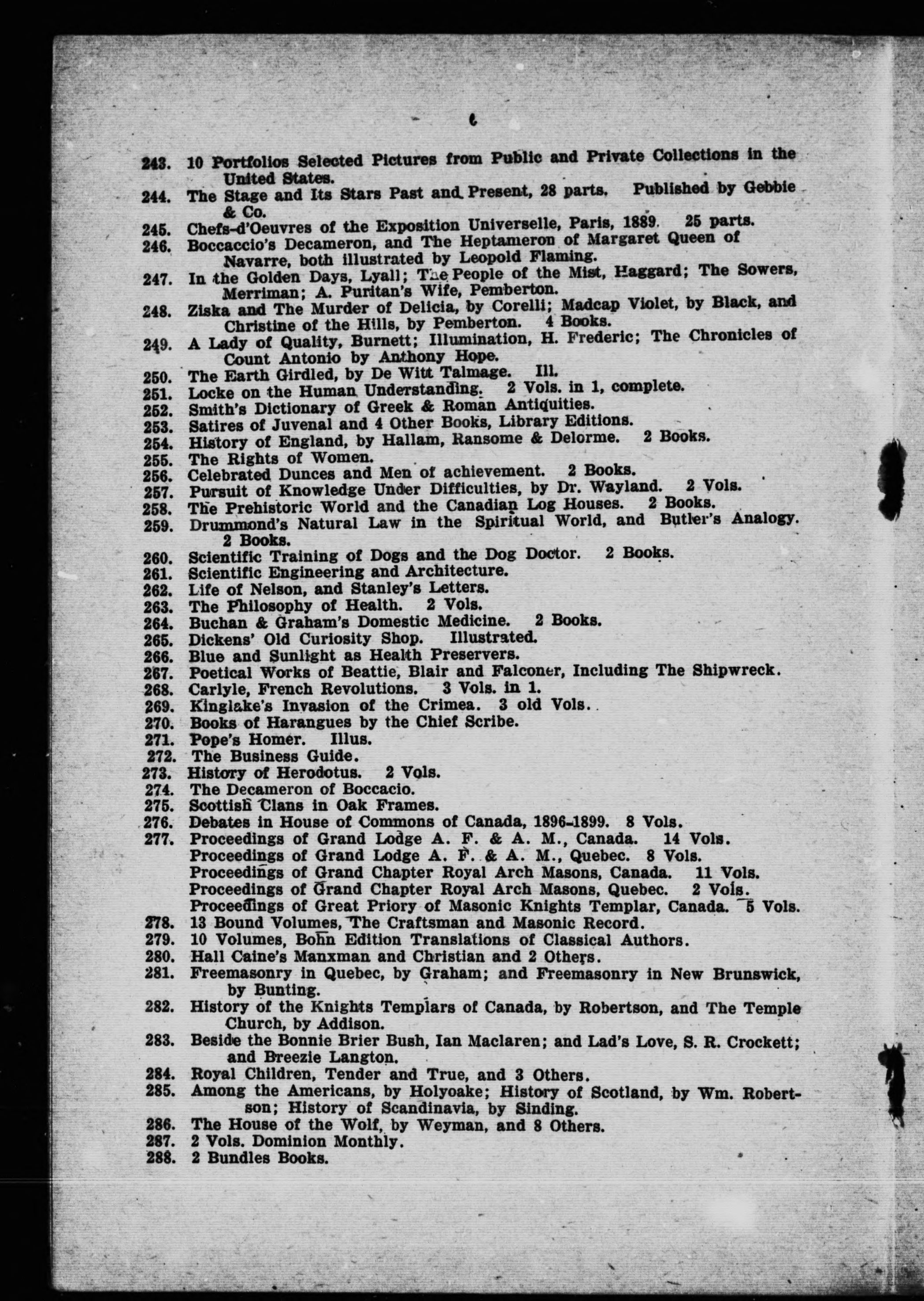 6

243. 10 Portfolios Selected Pictures from Public and Private Collections in the United States.
244. The Stage and Its Stars Past and Present, 28 parts. Published by Gebbie & Co.
245. Chefs-d'Oeuvres of the Exposition Universelle, Paris, 1889. 25 parts.
246. Boccaccio's Decameron, and The Heptameron of Margaret Queen of Navarre, both illustrated by Leopold Flaming.
247. In the Golden Days, Lyall; The People of the Mist, Haggard; The Sowers, Merriman; A. Puritan's Wife, Pemberton.
248. Ziska and The Murder of Delicia, by Corelli; Madcap Violet, by Black, and Christine of the Hills, by Pemberton. 4 Books.
249. A Lady of Quality, Burnett; Illumination, H. Frederic; The Chronicles of Count Antonio by Anthony Hope.
250. The Earth Girdled, by De Witt Talmage. Ill.
251. Locke on the Human Understanding. 2 Vols. in 1, complete.
252. Smith's Dictionary of Greek & Roman Antiquities.
253. Satires of Juvenal and 4 Other Books, Library Editions.
254. History of England, by Hallam, Ransome & Delorme. 2 Books.
255. The Rights of Women.
256. Celebrated Dunces and Men of achievement. 2 Books.
257. Pursuit of Knowledge Under Difficulties, by Dr. Wayland. 2 Vols.
258. The Prehistoric World and the Canadian Log Houses. 2 Books.
259. Drummond's Natural Law in the Spiritual World, and Butler's Analogy. 2 Books.
260. Scientific Training of Dogs and the Dog Doctor. 2 Books.
261. Scientific Engineering and Architecture.
262. Life of Nelson, and Stanley's Letters.
263. The Philosophy of Health. 2 Vols.
264. Buchan & Graham's Domestic Medicine. 2 Books.
265. Dickens' Old Curiosity Shop. Illustrated.
266. Blue and Sunlight as Health Preservers.
267. Poetical Works of Beattie, Blair and Falconer, Including The Shipwreck.
268. Carlyle, French Revolutions. 3 Vols. in 1.
269. Kinglake's Invasion of the Crimea. 3 old Vols.
270. Books of Harangues by the Chief Scribe.
271. Pope's Homer. Illus.
272. The Business Guide.
273. History of Herodotus. 2 Vols.
274. The Decameron of Boccacio.
275. Scottish Clans in Oak Frames.
276. Debates in House of Commons of Canada, 1896-1899. 8 Vols.
277. Proceedings of Grand Lodge A. F. & A. M., Canada. 14 Vols.
Proceedings of Grand Lodge A. F. & A. M., Quebec. 8 Vols.
Proceedings of Grand Chapter Royal Arch Masons, Canada. 11 Vols.
Proceedings of Grand Chapter Royal Arch Masons, Quebec. 2 Vols.
Proceedings of Great Priory of Masonic Knights Templar, Canada. 5 Vols.
278. 13 Bound Volumes, The Craftsman and Masonic Record.
279. 10 Volumes, Bohn Edition Translations of Classical Authors.
280. Hall Caine's Manxman and Christian and 2 Others.
281. Freemasonry in Quebec, by Graham; and Freemasonry in New Brunswick, by Bunting.
282. History of the Knights Templars of Canada, by Robertson, and The Temple Church, by Addison.
283. Beside the Bonnie Brier Bush, Ian Maclaren; and Lad's Love, S. R. Crockett; and Breezie Langton.
284. Royal Children, Tender and True, and 3 Others.
285. Among the Americans, by Holyoake; History of Scotland, by Wm. Robertson; History of Scandinavia, by Sinding.
286. The House of the Wolf, by Weyman, and 8 Others.
287. 2 Vols. Dominion Monthly.
288. 2 Bundles Books.